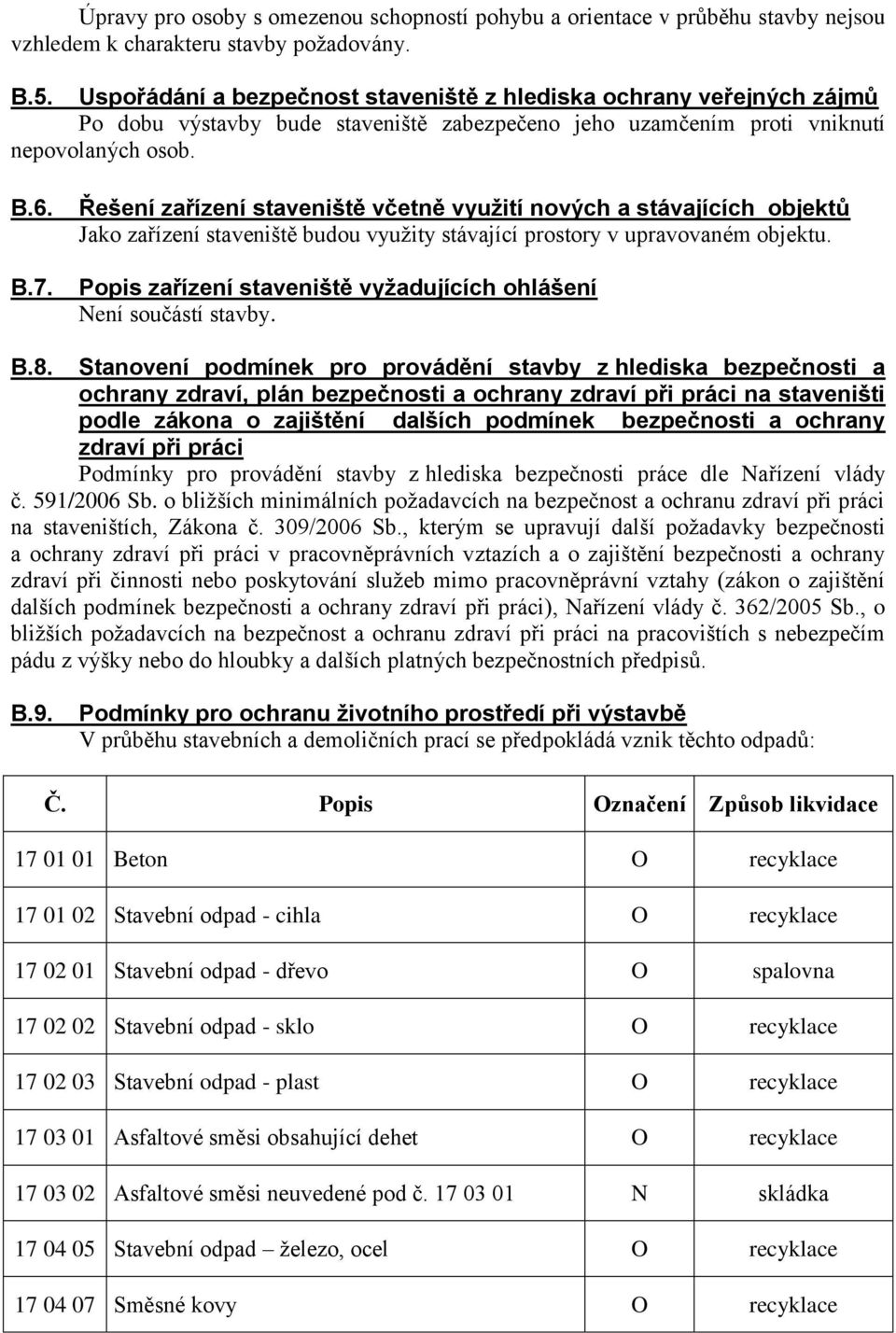 Úpravy pro osoby s omezenou schopností pohybu a orientace v průběhu stavby nejsou vzhledem k charakteru stavby požadovány.

B.5. Uspořádání a bezpečnost staveniště z hlediska ochrany veřejných zájmů
Po dobu výstavby bude staveniště zabezpečeno jeho uzamčením proti vniknutí nepovolaných osob.

B.6. Řešení zařízení staveniště včetně využití nových a stávajících objektů
Jako zařízení staveniště budou využity stávající prostory v upravovaném objektu.

B.7. Popis zařízení staveniště vyžadujících ohlášení
Není součástí stavby.

B.8. Stanovení podmínek pro provádění stavby z hlediska bezpečnosti a ochrany zdraví, plán bezpečnosti a ochrany zdraví při práci na staveništi podle zákona o zajištění dalších podmínek bezpečnosti a ochrany zdraví při práci
Podmínky pro provádění stavby z hlediska bezpečnosti práce dle Nařízení vlády č. 591/2006 Sb. o bližších minimálních požadavcích na bezpečnost a ochranu zdraví při práci na staveništích, Zákona č. 309/2006 Sb., kterým se upravují další požadavky bezpečnosti a ochrany zdraví při práci v pracovněprávních vztazích a o zajištění bezpečnosti a ochrany zdraví při činnosti nebo poskytování služeb mimo pracovněprávní vztahy (zákon o zajištění dalších podmínek bezpečnosti a ochrany zdraví při práci), Nařízení vlády č. 362/2005 Sb., o bližších požadavcích na bezpečnost a ochranu zdraví při práci na pracovištích s nebezpečím pádu z výšky nebo do hloubky a dalších platných bezpečnostních předpisů.

B.9. Podmínky pro ochranu životního prostředí při výstavbě
V průběhu stavebních a demoličních prací se předpokládá vznik těchto odpadů:

| Č. | Popis | Označení | Způsob likvidace |
|---|---|---|---|
| 17 01 01 | Beton | O | recyklace |
| 17 01 02 | Stavební odpad - cihla | O | recyklace |
| 17 02 01 | Stavební odpad - dřevo | O | spalovna |
| 17 02 02 | Stavební odpad - sklo | O | recyklace |
| 17 02 03 | Stavební odpad - plast | O | recyklace |
| 17 03 01 | Asfaltové směsi obsahující dehet | O | recyklace |
| 17 03 02 | Asfaltové směsi neuvedené pod č. 17 03 01 | N | skládka |
| 17 04 05 | Stavební odpad – železo, ocel | O | recyklace |
| 17 04 07 | Směsné kovy | O | recyklace |